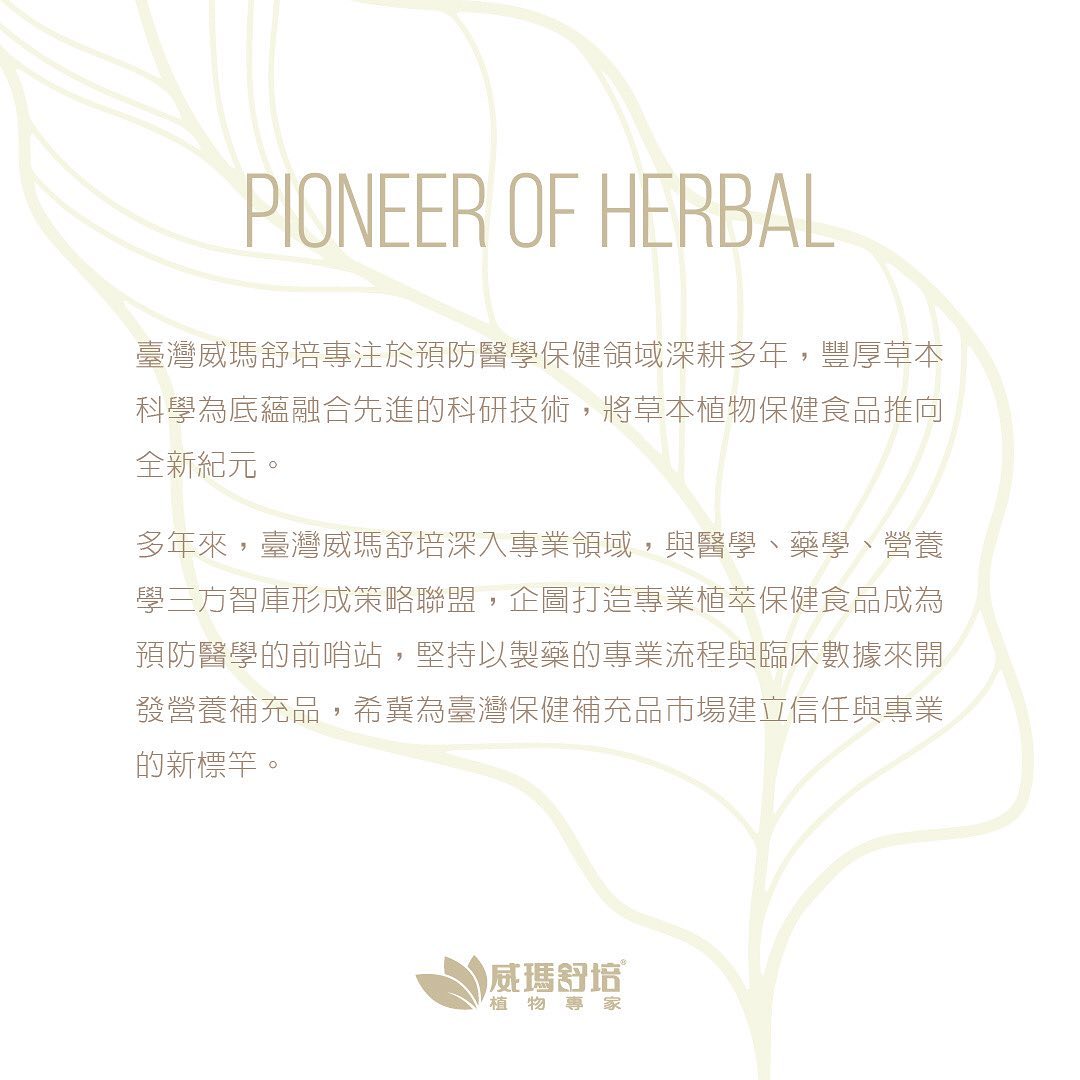 PIONEER OF HERBAL

臺灣威瑪舒培專注於預防醫學保健領域深耕多年，豐厚草本科學為底蘊融合先進的科研技術，將草本植物保健食品推向全新紀元。

多年來，臺灣威瑪舒培深入專業領域，與醫學、藥學、營養學三方智庫形成策略聯盟，企圖打造專業植萃保健食品成為預防醫學的前哨站，堅持以製藥的專業流程與臨床數據來開發營養補充品，希冀為臺灣保健補充品市場建立信任與專業的新標竿。

威瑪舒培®
植物專家